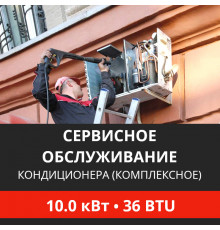 СЕРВИСНОЕ ОБСЛУЖИВАНИЕ
КОНДИЦИОНЕРА (КОМПЛЕКСНОЕ)

10.0 кВт • 36 BTU